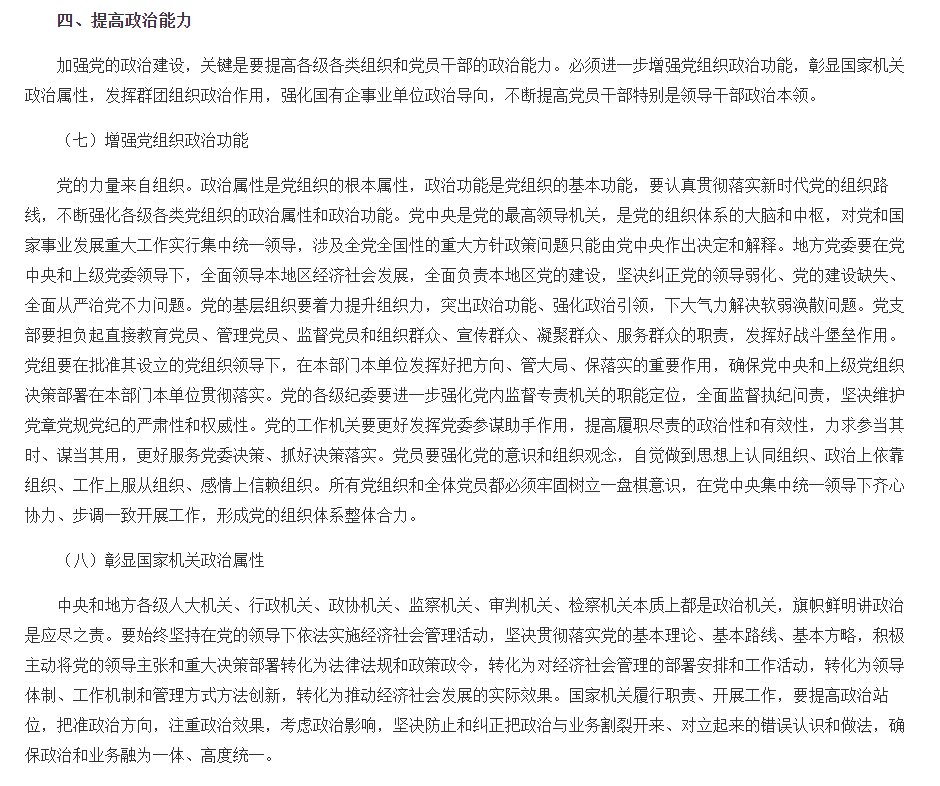 四、提高政治能力

加强党的政治建设，关键是要提高各级各类组织和党员干部的政治能力。必须进一步增强党组织政治功能，彰显国家机关政治属性，发挥群团组织政治作用，强化国有企事业单位政治导向，不断提高党员干部特别是领导干部政治本领。

（七）增强党组织政治功能

党的力量来自组织。政治属性是党组织的根本属性，政治功能是党组织的基本功能，要认真贯彻落实新时代党的组织路线，不断强化各级各类党组织的政治属性和政治功能。党中央是党的最高领导机关，是党的组织体系的大脑和中枢，对党和国家事业发展重大工作实行集中统一领导，涉及全党全国性的重大方针政策问题只能由党中央作出决定和解释。地方党委要在党中央和上级党委领导下，全面领导本地区经济社会发展，全面负责本地区党的建设，坚决纠正党的领导弱化、党的建设缺失、全面从严治党不力问题。党的基层组织要着力提升组织力，突出政治功能、强化政治引领，下大气力解决软弱涣散问题。党支部要担负起直接教育党员、管理党员、监督党员和组织群众、宣传群众、凝聚群众、服务群众的职责，发挥好战斗堡垒作用。党组要在批准其设立的党组织领导下，在本部门本单位发挥好把方向、管大局、保落实的重要作用，确保党中央和上级党组织决策部署在本部门本单位贯彻落实。党的各级纪委要进一步强化党内监督专责机关的职能定位，全面监督执纪问责，坚决维护党章党规党纪的严肃性和权威性。党的工作机关要更好发挥党委参谋助手作用，提高履职尽责的政治性和有效性，力求参当其时、谋当其用，更好服务党委决策、抓好决策落实。党员要强化党的意识和组织观念，自觉做到思想上认同组织、政治上依靠组织、工作上服从组织、感情上信赖组织。所有党组织和全体党员都必须牢固树立一盘棋意识，在党中央集中统一领导下齐心协力、步调一致开展工作，形成党的组织体系整体合力。

（八）彰显国家机关政治属性

中央和地方各级人大机关、行政机关、政协机关、监察机关、审判机关、检察机关本质上都是政治机关，旗帜鲜明讲政治是应尽之责。要始终坚持在党的领导下依法实施经济社会管理活动，坚决贯彻落实党的基本理论、基本路线、基本方略，积极主动将党的领导主张和重大决策部署转化为法律法规和政策政令，转化为对经济社会管理的部署安排和工作活动，转化为领导体制、工作机制和管理方式方法创新，转化为推动经济社会发展的实际效果。国家机关履行职责、开展工作，要提高政治站位，把准政治方向，注重政治效果，考虑政治影响，坚决防止和纠正把政治与业务割裂开来、对立起来的错误认识和做法，确保政治和业务融为一体、高度统一。